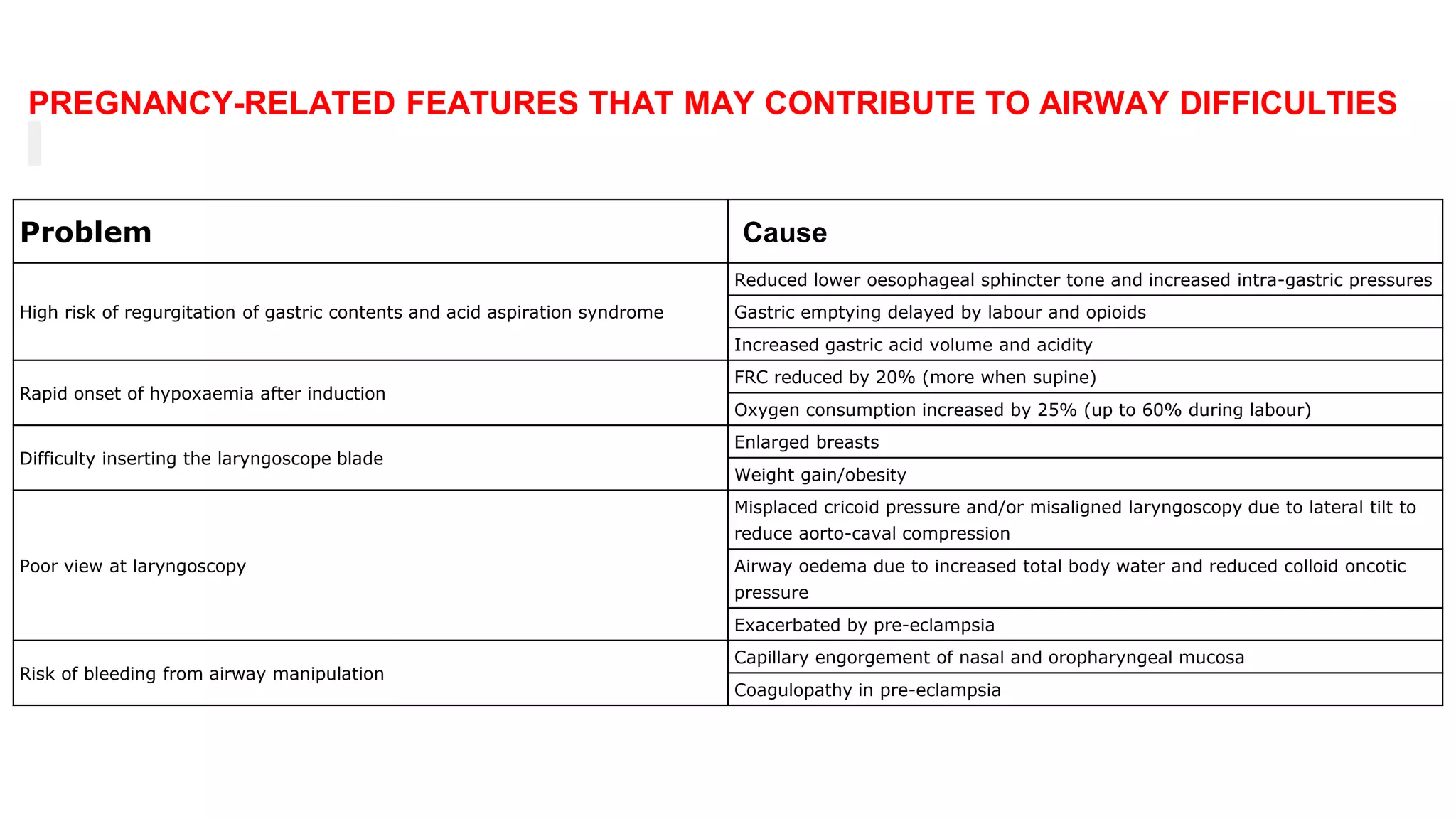 PREGNANCY-RELATED FEATURES THAT MAY CONTRIBUTE TO AIRWAY DIFFICULTIES

| Problem | Cause |
|---|---|
| High risk of regurgitation of gastric contents and acid aspiration syndrome | Reduced lower oesophageal sphincter tone and increased intra-gastric pressures |
| | Gastric emptying delayed by labour and opioids |
| | Increased gastric acid volume and acidity |
| Rapid onset of hypoxaemia after induction | FRC reduced by 20% (more when supine) |
| | Oxygen consumption increased by 25% (up to 60% during labour) |
| Difficulty inserting the laryngoscope blade | Enlarged breasts |
| | Weight gain/obesity |
| Poor view at laryngoscopy | Misplaced cricoid pressure and/or misaligned laryngoscopy due to lateral tilt to reduce aorto-caval compression |
| | Airway oedema due to increased total body water and reduced colloid oncotic pressure |
| | Exacerbated by pre-eclampsia |
| Risk of bleeding from airway manipulation | Capillary engorgement of nasal and oropharyngeal mucosa |
| | Coagulopathy in pre-eclampsia |